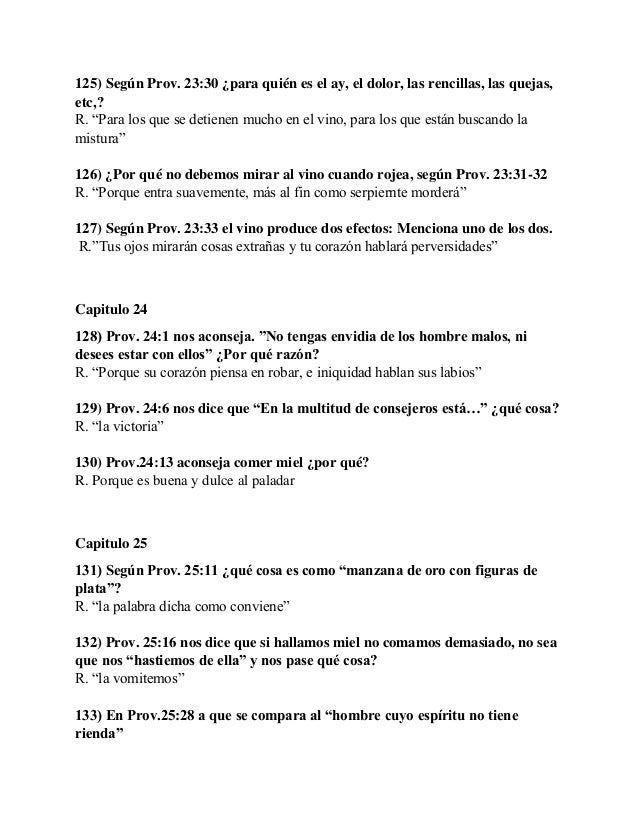 125) Según Prov. 23:30 ¿para quién es el ay, el dolor, las rencillas, las quejas, etc,?
R. “Para los que se detienen mucho en el vino, para los que están buscando la mistura”

126) ¿Por qué no debemos mirar al vino cuando rojea, según Prov. 23:31-32
R. “Porque entra suavemente, más al fin como serpiemte morderá”

127) Según Prov. 23:33 el vino produce dos efectos: Menciona uno de los dos.
R.”Tus ojos mirarán cosas extrañas y tu corazón hablará perversidades”

Capitulo 24

128) Prov. 24:1 nos aconseja. ”No tengas envidia de los hombre malos, ni desees estar con ellos” ¿Por qué razón?
R. “Porque su corazón piensa en robar, e iniquidad hablan sus labios”

129) Prov. 24:6 nos dice que “En la multitud de consejeros está…” ¿qué cosa?
R. “la victoria”

130) Prov.24:13 aconseja comer miel ¿por qué?
R. Porque es buena y dulce al paladar

Capitulo 25

131) Según Prov. 25:11 ¿qué cosa es como “manzana de oro con figuras de plata”?
R. “la palabra dicha como conviene”

132) Prov. 25:16 nos dice que si hallamos miel no comamos demasiado, no sea que nos “hastiemos de ella” y nos pase qué cosa?
R. “la vomitemos”

133) En Prov.25:28 a que se compara al “hombre cuyo espíritu no tiene rienda”